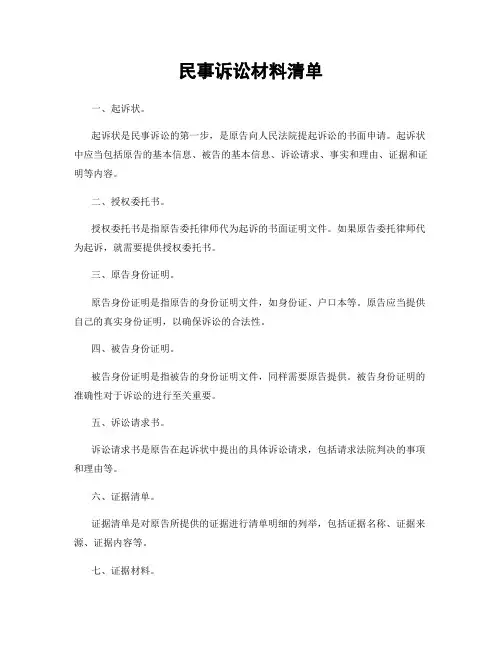 民事诉讼材料清单

一、起诉状。

起诉状是民事诉讼的第一步，是原告向人民法院提起诉讼的书面申请。起诉状中应当包括原告的基本信息、被告的基本信息、诉讼请求、事实和理由、证据和证明等内容。

二、授权委托书。

授权委托书是指原告委托律师代为起诉的书面证明文件。如果原告委托律师代为起诉，就需要提供授权委托书。

三、原告身份证明。

原告身份证明是指原告的身份证明文件，如身份证、户口本等。原告应当提供自己的真实身份证明，以确保诉讼的合法性。

四、被告身份证明。

被告身份证明是指被告的身份证明文件，同样需要原告提供。被告身份证明的准确性对于诉讼的进行至关重要。

五、诉讼请求书。

诉讼请求书是原告在起诉状中提出的具体诉讼请求，包括请求法院判决的事项和理由等。

六、证据清单。

证据清单是对原告所提供的证据进行清单明细的列举，包括证据名称、证据来源、证据内容等。

七、证据材料。